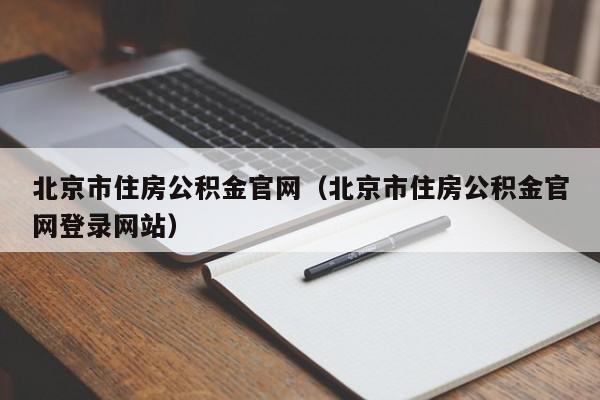 北京市住房公积金官网（北京市住房公积金官网登录网站）